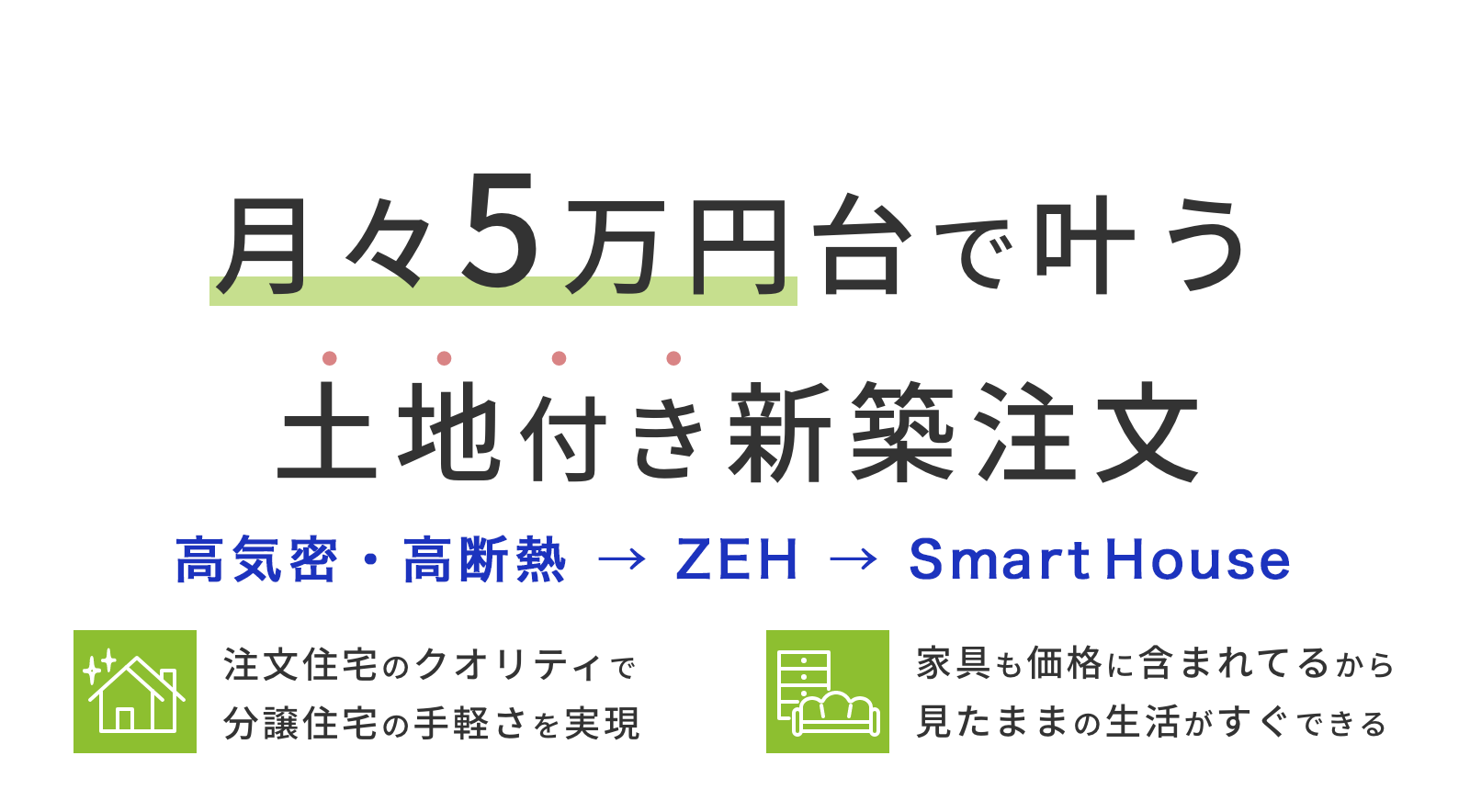 月々5万円台で叶う

土地付き新築注文

高気密・高断熱 → ZEH → Smart House

注文住宅のクオリティで
分譲住宅の手軽さを実現

家具も価格に含まれてるから
見たままの生活がすぐできる